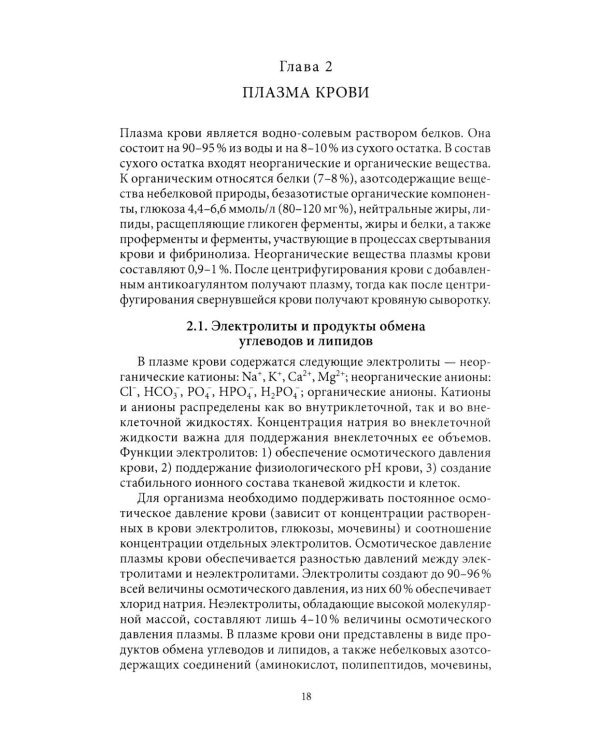 Глава 2
ПЛАЗМА КРОВИ

Плазма крови является водно-солевым раствором белков. Она состоит на 90–95 % из воды и на 8–10 % из сухого остатка. В состав сухого остатка входят неорганические и органические вещества. К органическим относятся белки (7–8 %), азотсодержащие вещества небелковой природы, безазотистые органические компоненты, глюкоза 4,4–6,6 ммоль/л (80–120 мг %), нейтральные жиры, липиды, расщепляющие гликоген ферменты, жиры и белки, а также проферменты и ферменты, участвующие в процессах свертывания крови и фибринолиза. Неорганические вещества плазмы крови составляют 0,9–1 %. После центрифугирования крови с добавленным антикоагулянтом получают плазму, тогда как после центрифугирования свернувшейся крови получают кровяную сыворотку.

2.1. Электролиты и продукты обмена углеводов и липидов

В плазме крови содержатся следующие электролиты — неорганические катионы: $Na^+$, $K^+$, $Ca^{2+}$, $Mg^{2+}$; неорганические анионы: $Cl^-$, $HCO_3^-$, $PO_4^-$, $HPO_4^-$, $H_2PO_4^-$; органические анионы. Катионы и анионы распределены как во внутриклеточной, так и во внеклеточной жидкостях. Концентрация натрия во внеклеточной жидкости важна для поддержания внеклеточных ее объемов. Функции электролитов: 1) обеспечение осмотического давления крови, 2) поддержание физиологического pH крови, 3) создание стабильного ионного состава тканевой жидкости и клеток.

Для организма необходимо поддерживать постоянное осмотическое давление крови (зависит от концентрации растворенных в крови электролитов, глюкозы, мочевины) и соотношение концентрации отдельных электролитов. Осмотическое давление плазмы крови обеспечивается разностью давлений между электролитами и неэлектролитами. Электролиты создают до 90–96 % всей величины осмотического давления, из них 60 % обеспечивает хлорид натрия. Неэлектролиты, обладающие высокой молекулярной массой, составляют лишь 4–10 % величины осмотического давления плазмы. В плазме крови они представлены в виде продуктов обмена углеводов и липидов, а также небелковых азотсодержащих соединений (аминокислот, полипептидов, мочевины,

18